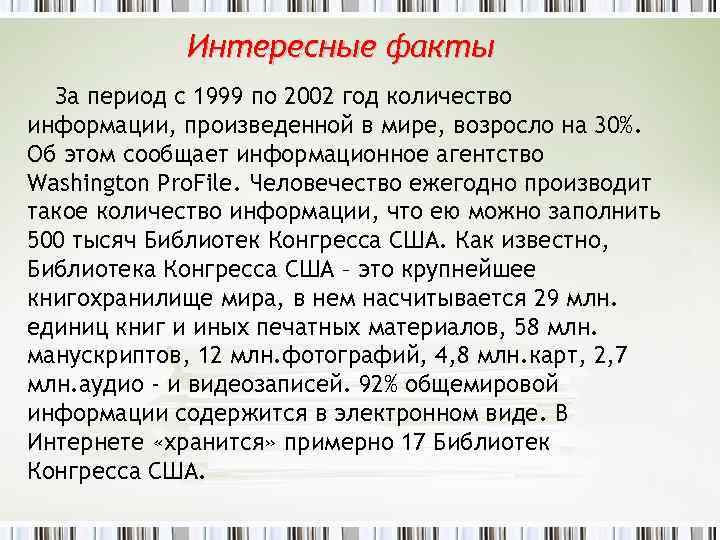 Интересные факты

За период с 1999 по 2002 год количество информации, произведенной в мире, возросло на 30%. Об этом сообщает информационное агентство Washington ProFile. Человечество ежегодно производит такое количество информации, что ею можно заполнить 500 тысяч Библиотек Конгресса США. Как известно, Библиотека Конгресса США – это крупнейшее книгохранилище мира, в нем насчитывается 29 млн. единиц книг и иных печатных материалов, 58 млн. манускриптов, 12 млн.фотографий, 4,8 млн.карт, 2,7 млн.аудио - и видеозаписей. 92% общемировой информации содержится в электронном виде. В Интернете «хранится» примерно 17 Библиотек Конгресса США.